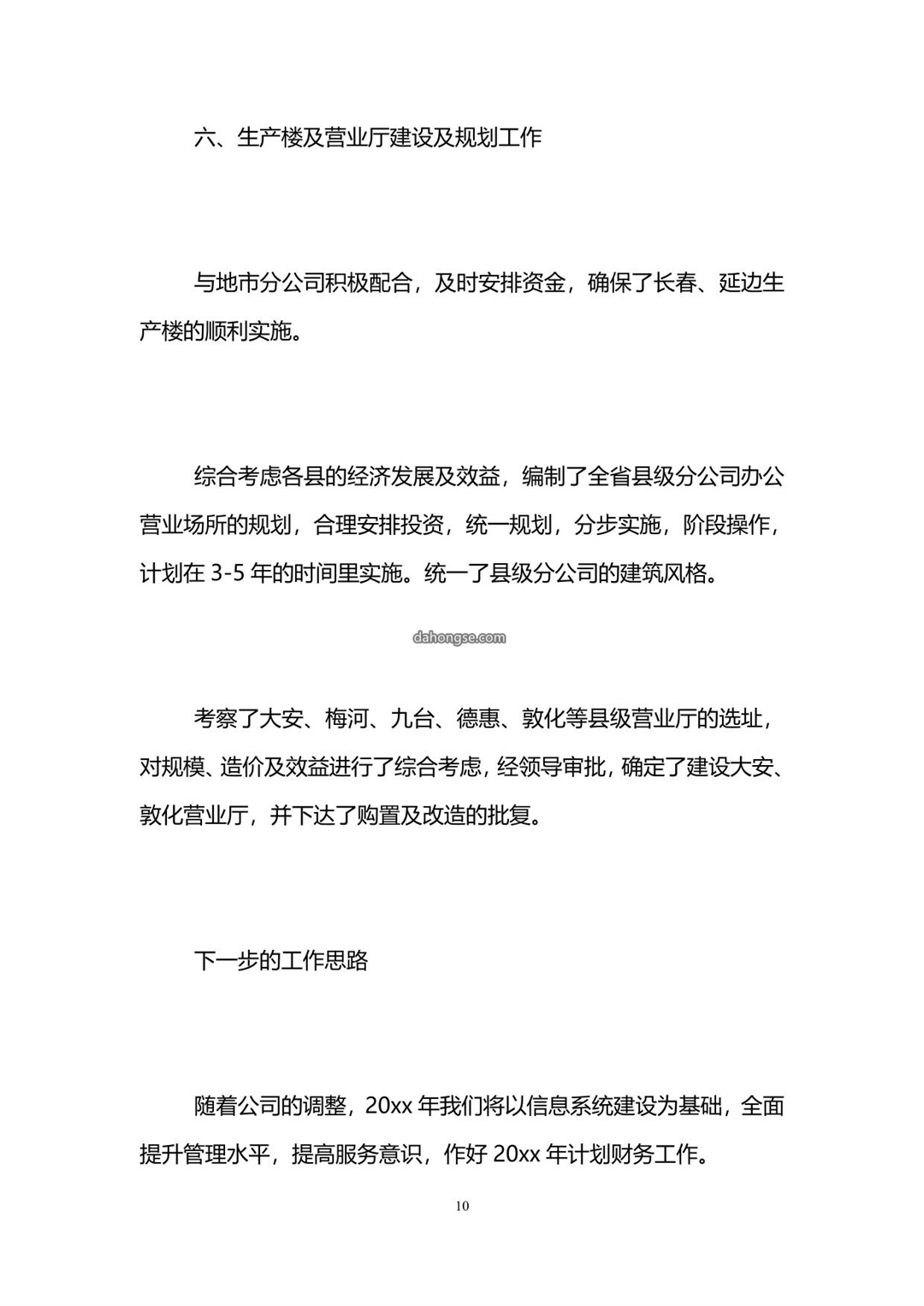 六、生产楼及营业厅建设及规划工作

与地市分公司积极配合，及时安排资金，确保了长春、延边生产楼的顺利实施。

综合考虑各县的经济发展及效益，编制了全省县级分公司办公营业场所的规划，合理安排投资，统一规划，分步实施，阶段操作，计划在 3-5 年的时间里实施。统一了县级分公司的建筑风格。

dahongse.com

考察了大安、梅河、九台、德惠、敦化等县级营业厅的选址，对规模、造价及效益进行了综合考虑，经领导审批，确定了建设大安、敦化营业厅，并下达了购置及改造的批复。

下一步的工作思路

随着公司的调整，20xx 年我们将以信息系统建设为基础，全面提升管理水平，提高服务意识，作好 20xx 年计划财务工作。

10